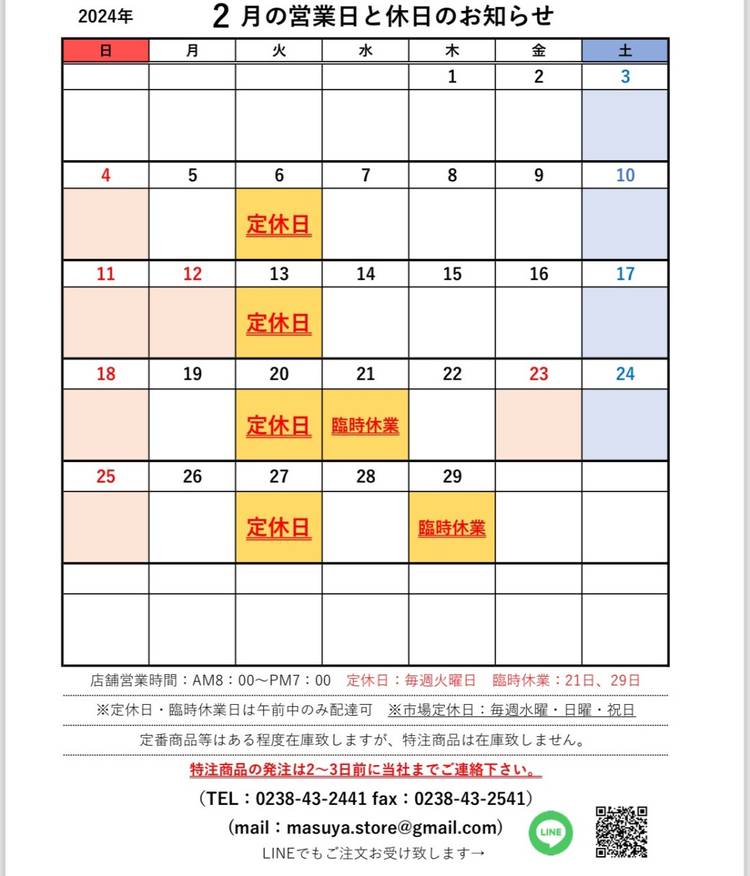 2024年 2月の営業日と休日のお知らせ

| 日 | 月 | 火 | 水 | 木 | 金 | 土 |
|---|---|---|---|---|---|---|
| | | | | 1 | 2 | 3 |
| 4 | 5 | 6 定休日 | 7 | 8 | 9 | 10 |
| 11 | 12 | 13 定休日 | 14 | 15 | 16 | 17 |
| 18 | 19 | 20 定休日 | 21 臨時休業 | 22 | 23 | 24 |
| 25 | 26 | 27 定休日 | 28 | 29 臨時休業 | | |
| | | | | | | |

店舗営業時間：AM8：00～PM7：00 定休日：毎週火曜日 臨時休業：21日、29日

※定休日・臨時休業日は午前中のみ配達可 ※市場定休日：毎週水曜・日曜・祝日

定番商品等はある程度在庫致しますが、特注商品は在庫致しません。

特注商品の発注は2～3日前に当社までご連絡下さい。

（TEL：0238-43-2441 fax：0238-43-2541）

（mail：masuya.store@gmail.com）

LINE

LINEでもご注文お受け致します→